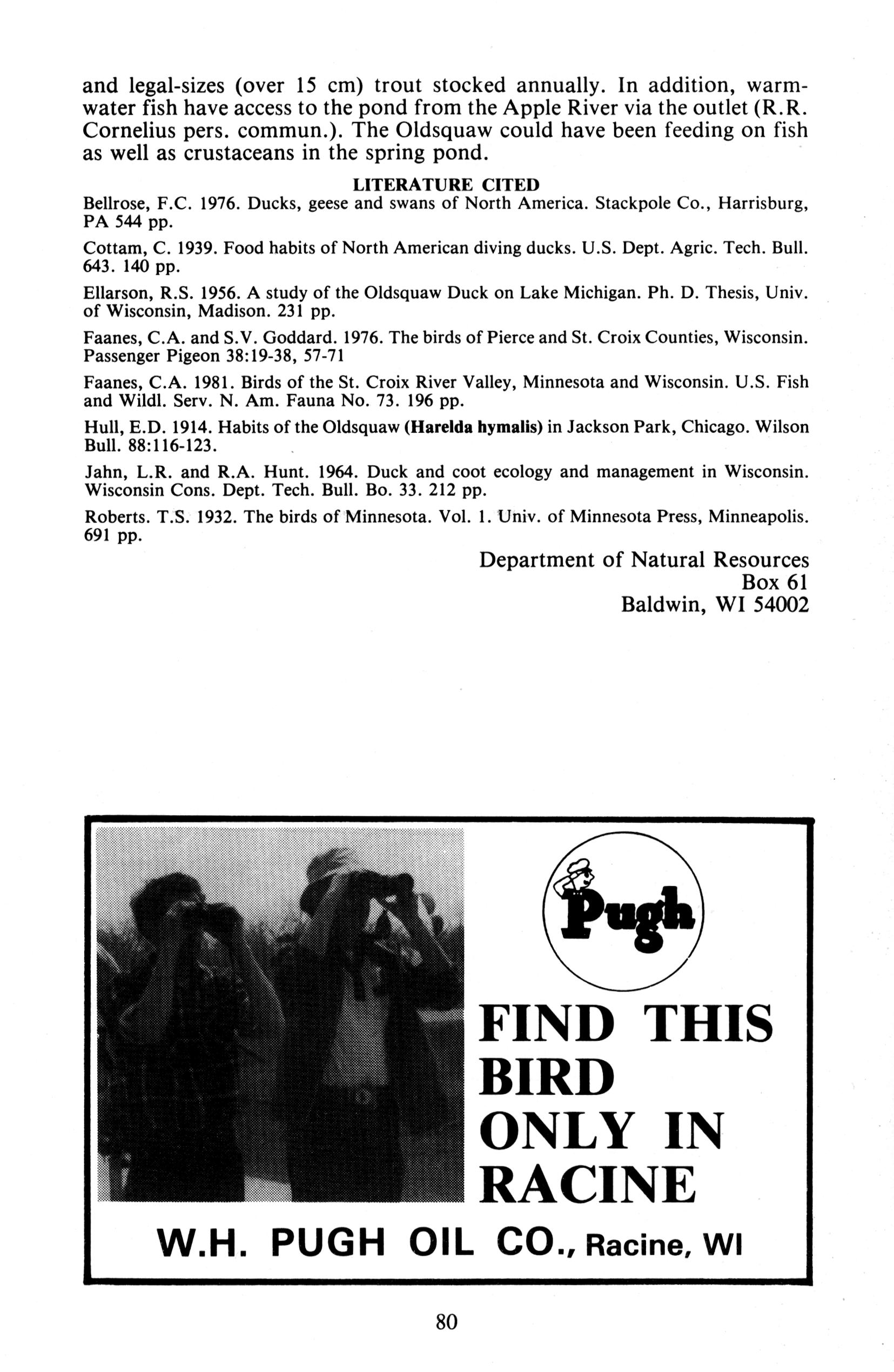 and legal-sizes (over 15 cm) trout stocked annually. In addition, warmwater fish have access to the pond from the Apple River via the outlet (R.R. Cornelius pers. commun.). The Oldsquaw could have been feeding on fish as well as crustaceans in the spring pond.

LITERATURE CITED

Bellrose, F.C. 1976. Ducks, geese and swans of North America. Stackpole Co., Harrisburg, PA 544 pp.

Cottam, C. 1939. Food habits of North American diving ducks. U.S. Dept. Agric. Tech. Bull. 643. 140 pp.

Ellarson, R.S. 1956. A study of the Oldsquaw Duck on Lake Michigan. Ph. D. Thesis, Univ. of Wisconsin, Madison. 231 pp.

Faanes, C.A. and S.V. Goddard. 1976. The birds of Pierce and St. Croix Counties, Wisconsin. Passenger Pigeon 38:19-38, 57-71

Faanes, C.A. 1981. Birds of the St. Croix River Valley, Minnesota and Wisconsin. U.S. Fish and Wildl. Serv. N. Am. Fauna No. 73. 196 pp.

Hull, E.D. 1914. Habits of the Oldsquaw (Harelda hymalis) in Jackson Park, Chicago. Wilson Bull. 88:116-123.

Jahn, L.R. and R.A. Hunt. 1964. Duck and coot ecology and management in Wisconsin. Wisconsin Cons. Dept. Tech. Bull. Bo. 33. 212 pp.

Roberts. T.S. 1932. The birds of Minnesota. Vol. 1. Univ. of Minnesota Press, Minneapolis. 691 pp.

Department of Natural Resources
Box 61
Baldwin, WI 54002

Pugh

FIND THIS BIRD ONLY IN RACINE

W.H. PUGH OIL CO., Racine, WI

80